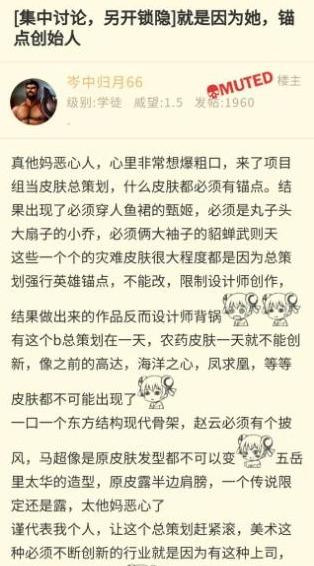 [集中讨论，另开锁隐]就是因为她，锚点创始人

岑中归月66 MUTED 楼主
级别:学徒 威望:1.5 发帖:1960

真他妈恶心人，心里非常想爆粗口，来了项目组当皮肤总策划，什么皮肤都必须有锚点。结果出现了必须穿人鱼裙的甄姬，必须是丸子头大扇子的小乔，必须俩大袖子的貂蝉武则天
这些一个个的灾难皮肤很大程度都是因为总策划强行英雄锚点，不能改，限制设计师创作，结果做出来的作品反而设计师背锅
有这个b总策划在一天，农药皮肤一天就不能创新，像之前的高达，海洋之心，凤求凰，等等皮肤都不可能出现了
一口一个东方结构现代骨架，赵云必须有个披风，马超像是原皮肤发型都不可以变 五岳里太华的造型，原皮露半边肩膀，一个传说限定还是露，太他妈恶心了
谨代表我个人，让这个总策划赶紧滚，美术这种必须不断创新的行业就是因为有这种上司，